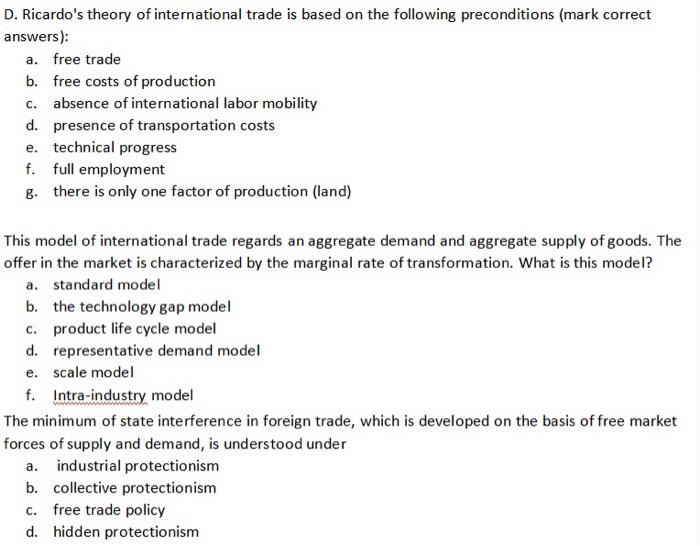 D. Ricardo's theory of international trade is based on the following preconditions (mark correct answers):

a. free trade
b. free costs of production
c. absence of international labor mobility
d. presence of transportation costs
e. technical progress
f. full employment
g. there is only one factor of production (land)

This model of international trade regards an aggregate demand and aggregate supply of goods. The offer in the market is characterized by the marginal rate of transformation. What is this model?

a. standard model
b. the technology gap model
c. product life cycle model
d. representative demand model
e. scale model
f. Intra-industry model

The minimum of state interference in foreign trade, which is developed on the basis of free market forces of supply and demand, is understood under

a. industrial protectionism
b. collective protectionism
c. free trade policy
d. hidden protectionism